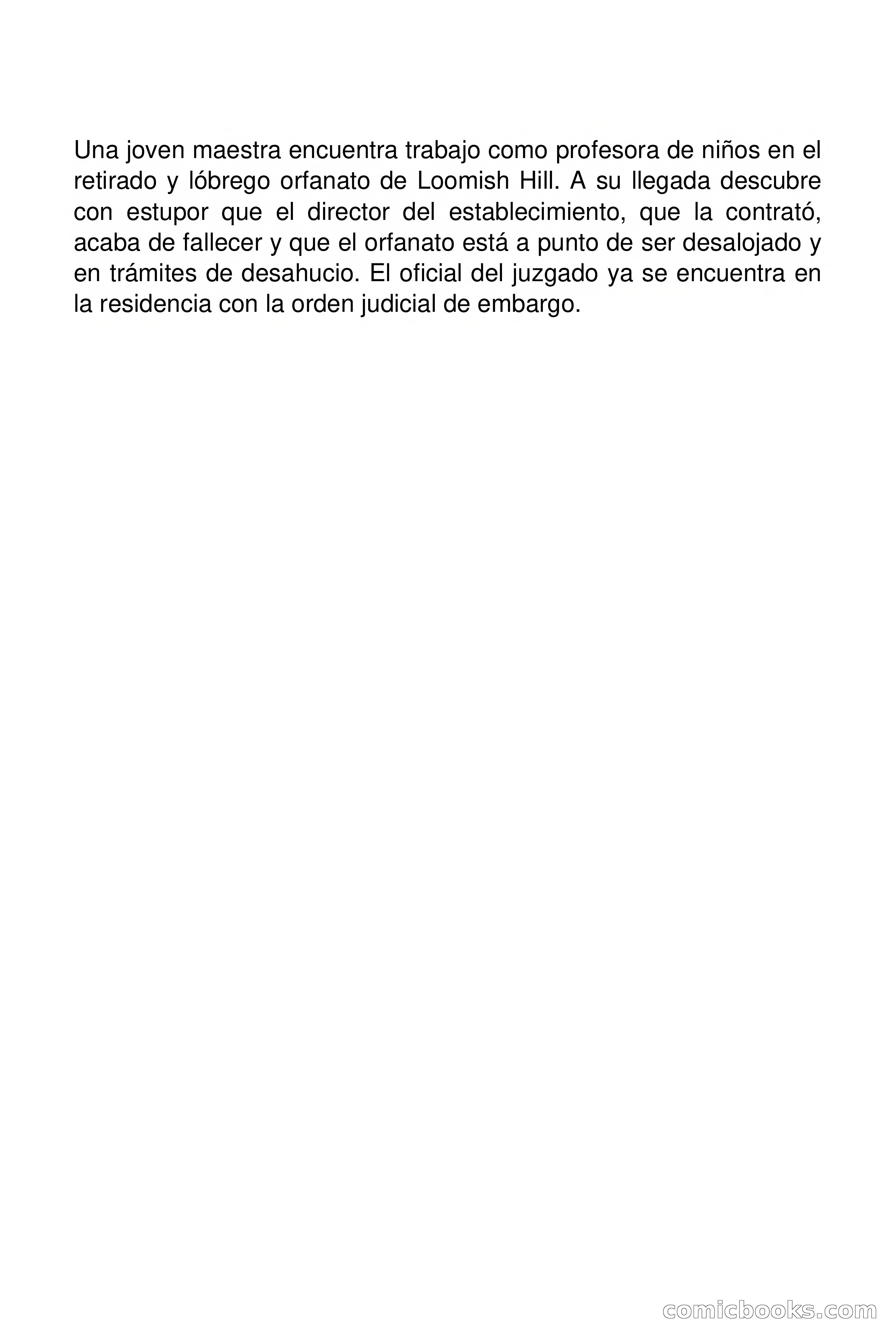 Una joven maestra encuentra trabajo como profesora de niños en el retirado y lóbrego orfanato de Loomish Hill. A su llegada descubre con estupor que el director del establecimiento, que la contrató, acaba de fallecer y que el orfanato está a punto de ser desalojado y en trámites de desahucio. El oficial del juzgado ya se encuentra en la residencia con la orden judicial de embargo.

comicbooks.com